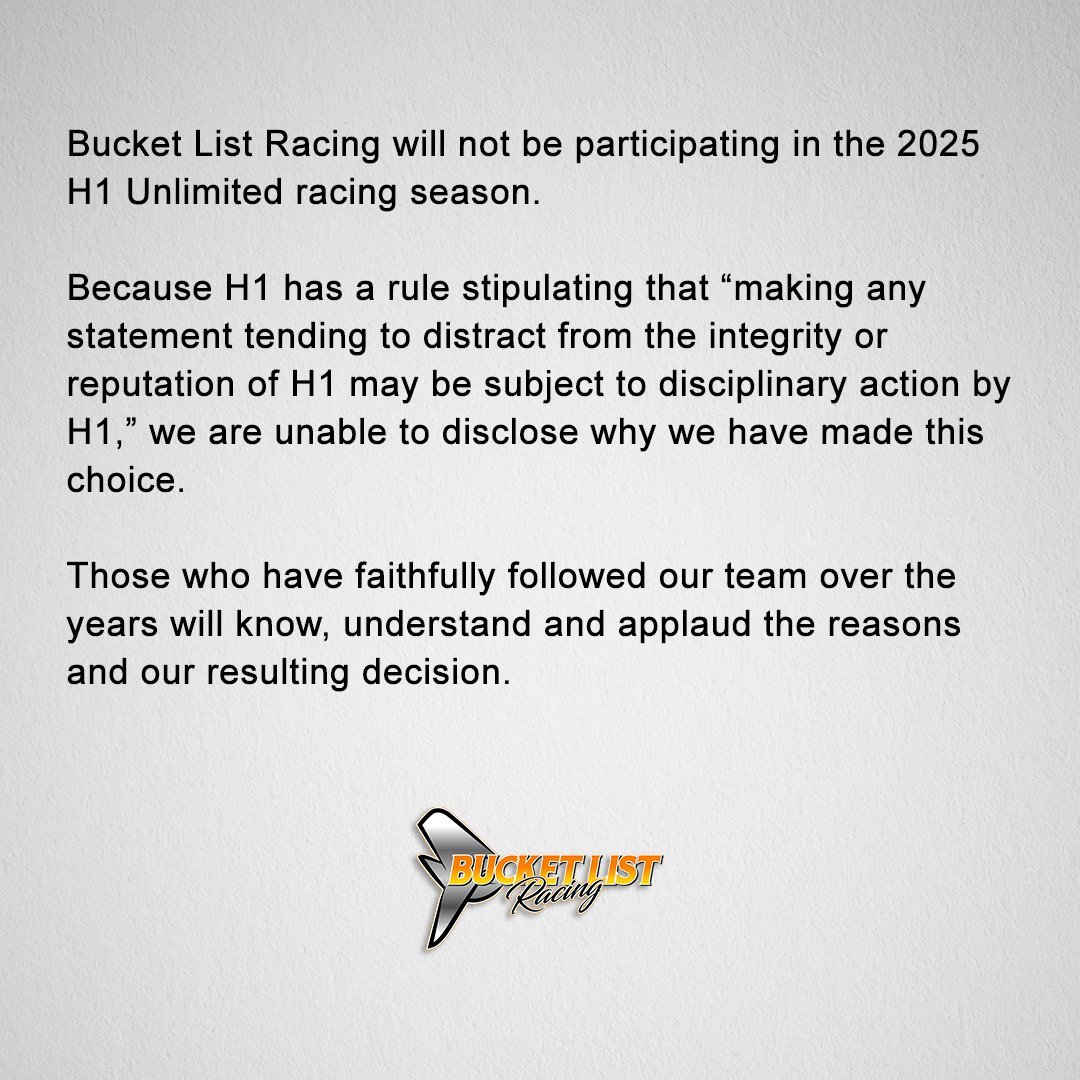 Bucket List Racing will not be participating in the 2025 H1 Unlimited racing season.

Because H1 has a rule stipulating that “making any statement tending to distract from the integrity or reputation of H1 may be subject to disciplinary action by H1,” we are unable to disclose why we have made this choice.

Those who have faithfully followed our team over the years will know, understand and applaud the reasons and our resulting decision.

BUCKET LIST
Racing